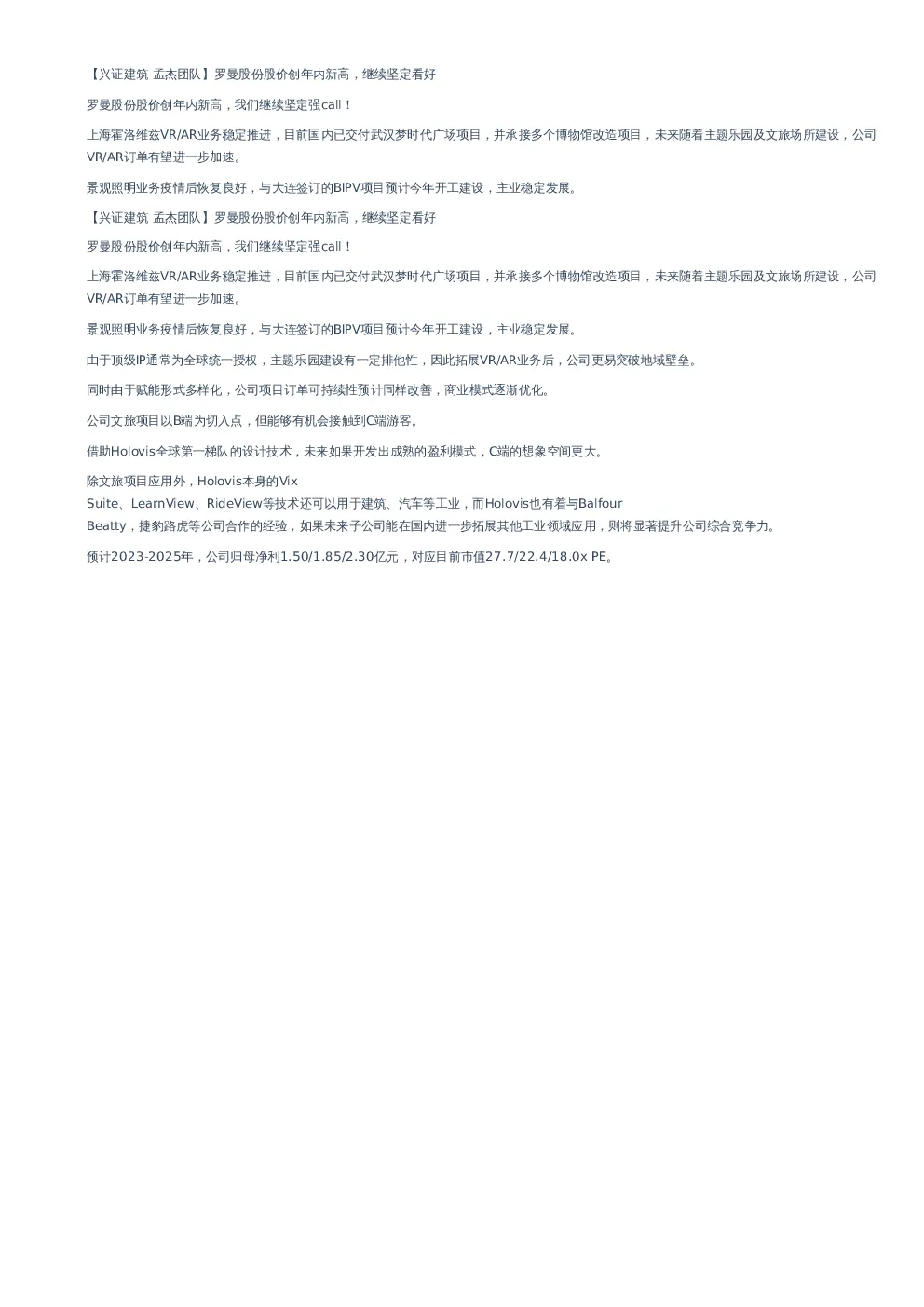 【兴证建筑 孟杰团队】罗曼股份股价创年内新高，继续坚定看好

罗曼股份股价创年内新高，我们继续坚定强call！

上海霍洛维兹VR/AR业务稳定推进，目前国内已交付武汉梦时代广场项目，并承接多个博物馆改造项目，未来随着主题乐园及文旅场所建设，公司VR/AR订单有望进一步加速。

景观照明业务疫情后恢复良好，与大连签订的BIPV项目预计今年开工建设，主业稳定发展。

【兴证建筑 孟杰团队】罗曼股份股价创年内新高，继续坚定看好

罗曼股份股价创年内新高，我们继续坚定强call！

上海霍洛维兹VR/AR业务稳定推进，目前国内已交付武汉梦时代广场项目，并承接多个博物馆改造项目，未来随着主题乐园及文旅场所建设，公司VR/AR订单有望进一步加速。

景观照明业务疫情后恢复良好，与大连签订的BIPV项目预计今年开工建设，主业稳定发展。

由于顶级IP通常为全球统一授权，主题乐园建设有一定排他性，因此拓展VR/AR业务后，公司更易突破地域壁垒。

同时由于赋能形式多样化，公司项目订单可持续性预计同样改善，商业模式逐渐优化。

公司文旅项目以B端为切入点，但能够有机会接触到C端游客。

借助Holovis全球第一梯队的设计技术，未来如果开发出成熟的盈利模式，C端的想象空间更大。

除文旅项目应用外，Holovis本身的Vix Suite、LearnView、RideView等技术还可以用于建筑、汽车等工业，而Holovis也有着与Balfour Beatty，捷豹路虎等公司合作的经验，如果未来子公司能在国内进一步拓展其他工业领域应用，则将显著提升公司综合竞争力。

预计2023-2025年，公司归母净利1.50/1.85/2.30亿元，对应目前市值27.7/22.4/18.0x PE。